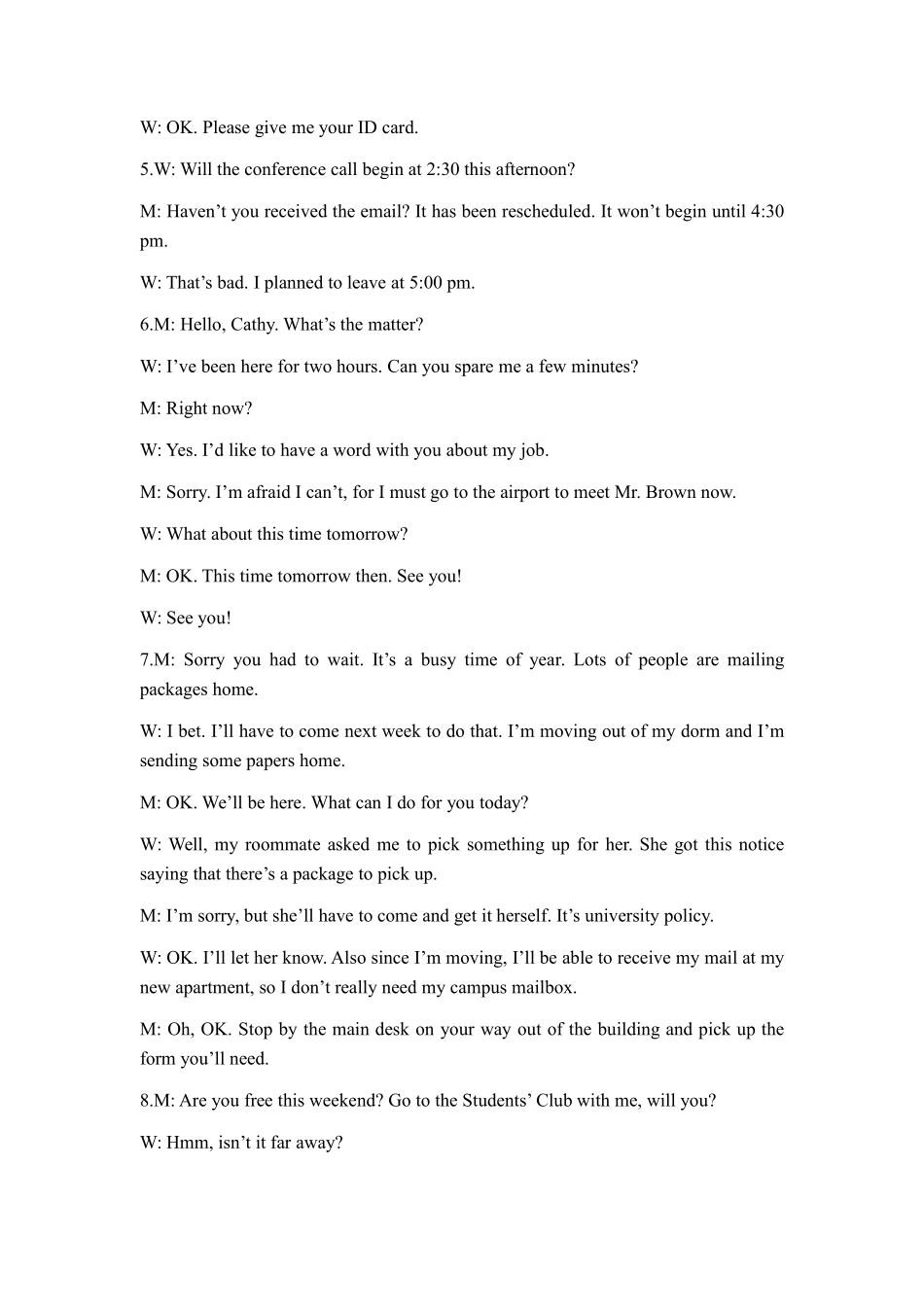 W: OK. Please give me your ID card.

5.W: Will the conference call begin at 2:30 this afternoon?

M: Haven’t you received the email? It has been rescheduled. It won’t begin until 4:30 pm.

W: That’s bad. I planned to leave at 5:00 pm.

6.M: Hello, Cathy. What’s the matter?

W: I’ve been here for two hours. Can you spare me a few minutes?

M: Right now?

W: Yes. I’d like to have a word with you about my job.

M: Sorry. I’m afraid I can’t, for I must go to the airport to meet Mr. Brown now.

W: What about this time tomorrow?

M: OK. This time tomorrow then. See you!

W: See you!

7.M: Sorry you had to wait. It’s a busy time of year. Lots of people are mailing packages home.

W: I bet. I’ll have to come next week to do that. I’m moving out of my dorm and I’m sending some papers home.

M: OK. We’ll be here. What can I do for you today?

W: Well, my roommate asked me to pick something up for her. She got this notice saying that there’s a package to pick up.

M: I’m sorry, but she’ll have to come and get it herself. It’s university policy.

W: OK. I’ll let her know. Also since I’m moving, I’ll be able to receive my mail at my new apartment, so I don’t really need my campus mailbox.

M: Oh, OK. Stop by the main desk on your way out of the building and pick up the form you’ll need.

8.M: Are you free this weekend? Go to the Students’ Club with me, will you?

W: Hmm, isn’t it far away?